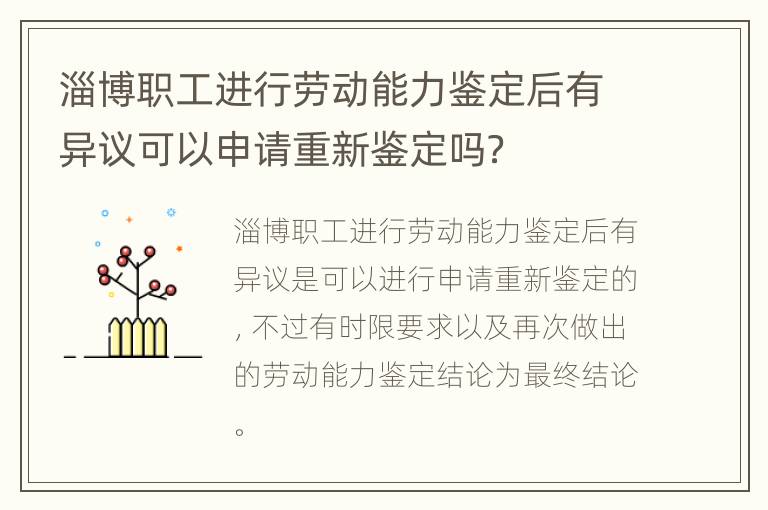 淄博职工进行劳动能力鉴定后有异议可以申请重新鉴定吗?

淄博职工进行劳动能力鉴定后有异议是可以进行申请重新鉴定的，不过有时限要求以及再次做出的劳动能力鉴定结论为最终结论。